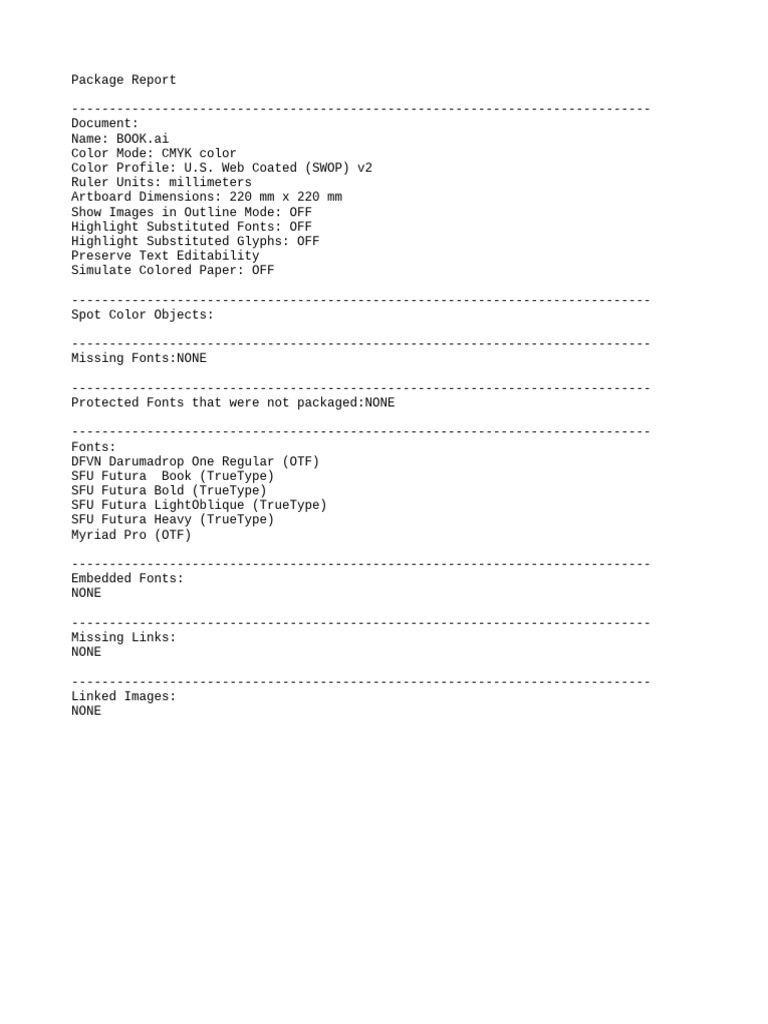 Package Report

-----------------------------------------------------------------------------
Document:
Name: BOOK.ai
Color Mode: CMYK color
Color Profile: U.S. Web Coated (SWOP) v2
Ruler Units: millimeters
Artboard Dimensions: 220 mm x 220 mm
Show Images in Outline Mode: OFF
Highlight Substituted Fonts: OFF
Highlight Substituted Glyphs: OFF
Preserve Text Editability
Simulate Colored Paper: OFF

-----------------------------------------------------------------------------
Spot Color Objects:

-----------------------------------------------------------------------------
Missing Fonts:NONE

-----------------------------------------------------------------------------
Protected Fonts that were not packaged:NONE

-----------------------------------------------------------------------------
Fonts:
DFVN Darumadrop One Regular (OTF)
SFU Futura  Book (TrueType)
SFU Futura Bold (TrueType)
SFU Futura LightOblique (TrueType)
SFU Futura Heavy (TrueType)
Myriad Pro (OTF)

-----------------------------------------------------------------------------
Embedded Fonts:
NONE

-----------------------------------------------------------------------------
Missing Links:
NONE

-----------------------------------------------------------------------------
Linked Images:
NONE